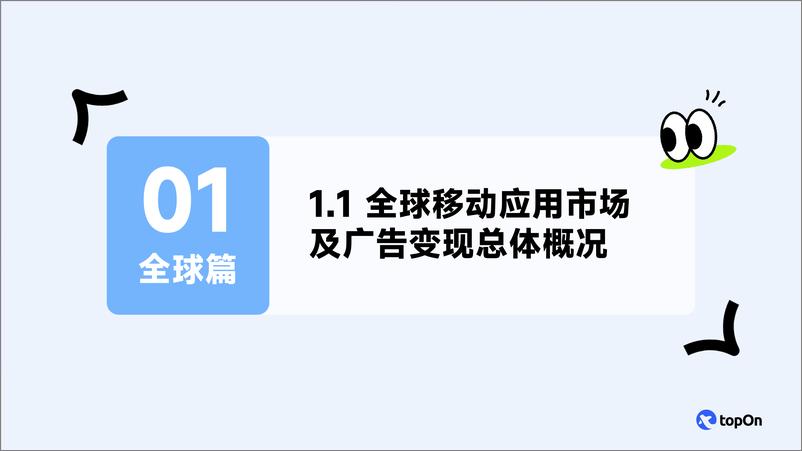 01
全球篇

1.1 全球移动应用市场及广告变现总体概况

topOn